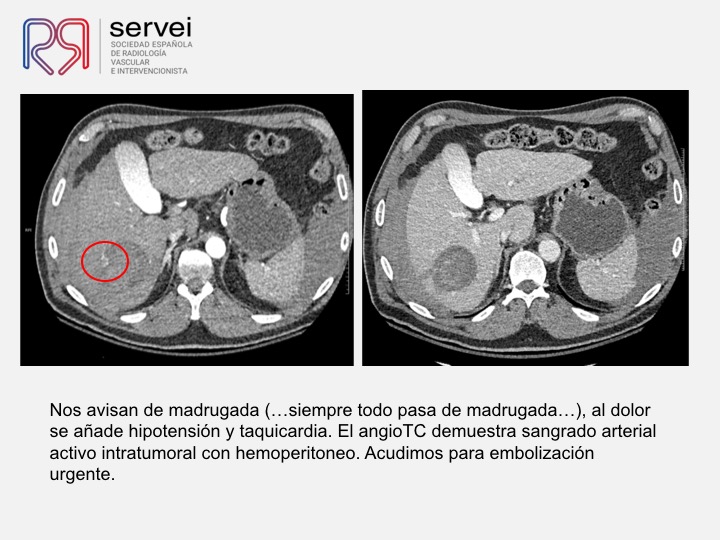 servei
SOCIEDAD ESPAÑOLA
DE RADIOLOGÍA
VASCULAR
E INTERVENCIONISTA

Nos avisan de madrugada (…siempre todo pasa de madrugada…), al dolor se añade hipotensión y taquicardia. El angioTC demuestra sangrado arterial activo intratumoral con hemoperitoneo. Acudimos para embolización urgente.